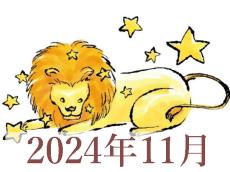 2024年11月